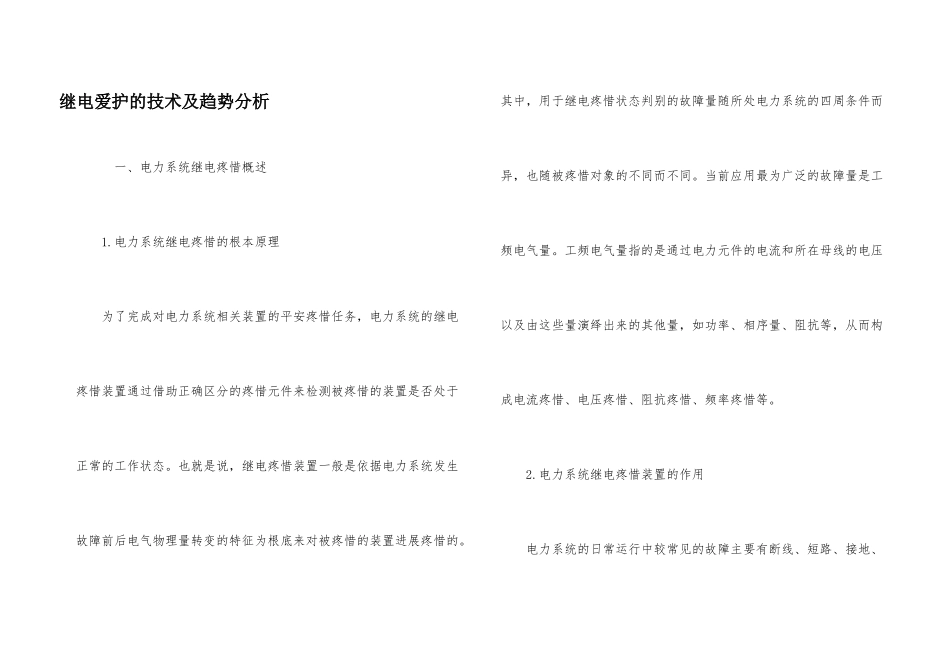 继电爱护的技术及趋势分析

一、电力系统继电疼惜概述

1.电力系统继电疼惜的根本原理

为了完成对电力系统相关装置的平安疼惜任务，电力系统的继电疼惜装置通过借助正确区分的疼惜元件来检测被疼惜的装置是否处于正常的工作状态。也就是说，继电疼惜装置一般是依据电力系统发生故障前后电气物理量转变的特征为根底来对被疼惜的装置进展疼惜的。其中，用于继电疼惜状态判别的故障量随所处电力系统的四周条件而异，也随被疼惜对象的不同而不同。当前应用最为广泛的故障量是工频电气量。工频电气量指的是通过电力元件的电流和所在母线的电压以及由这些量演绎出来的其他量，如功率、相序量、阻抗等，从而构成电流疼惜、电压疼惜、阻抗疼惜、频率疼惜等。

2.电力系统继电疼惜装置的作用

电力系统的日常运行中较常见的故障主要有断线、短路、接地、